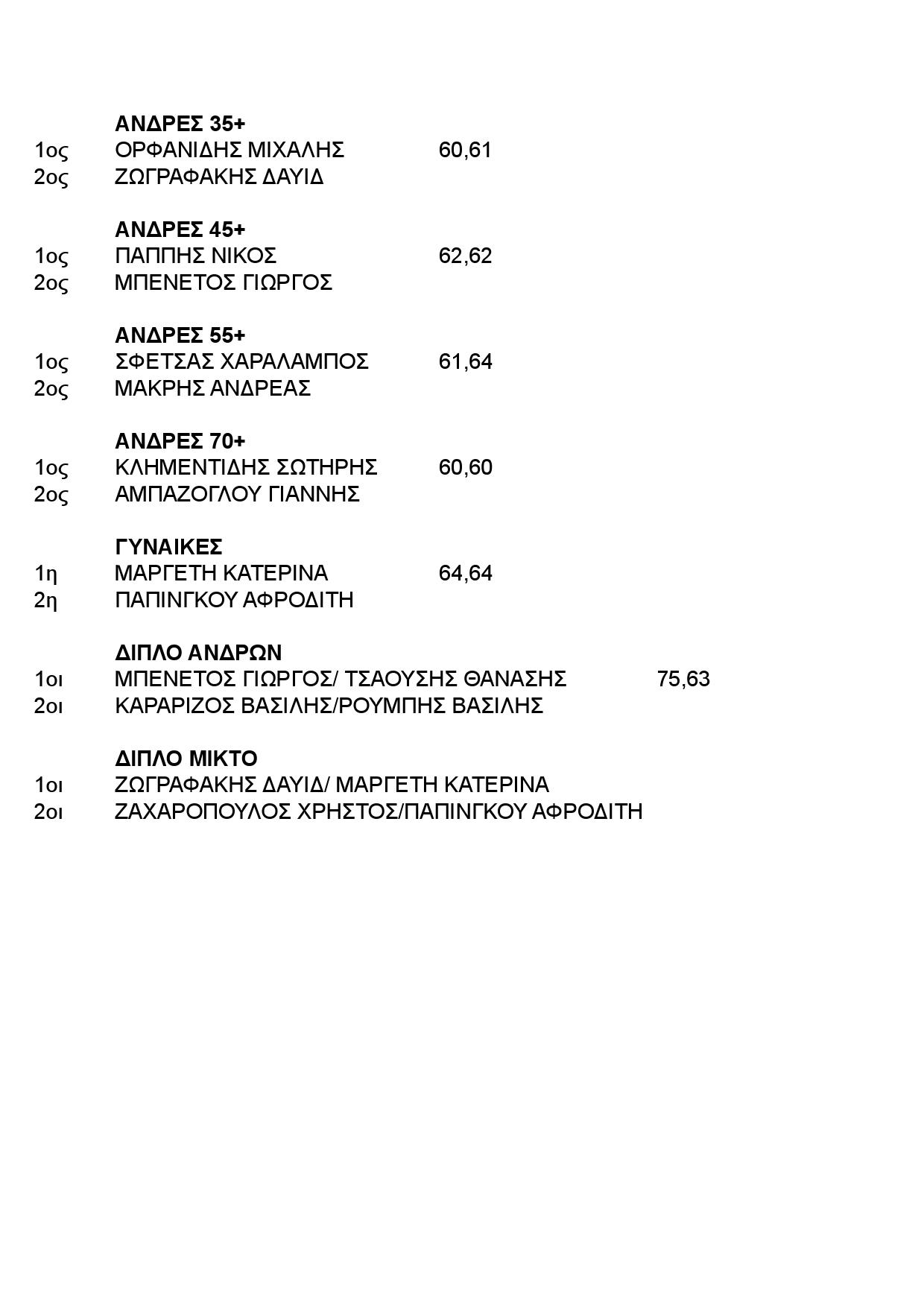 ΑΝΔΡΕΣ 35+
1ος ΟΡΦΑΝΙΔΗΣ ΜΙΧΑΛΗΣ 60,61
2ος ΖΩΓΡΑΦΑΚΗΣ ΔΑΥΙΔ

ΑΝΔΡΕΣ 45+
1ος ΠΑΠΠΗΣ ΝΙΚΟΣ 62,62
2ος ΜΠΕΝΕΤΟΣ ΓΙΩΡΓΟΣ

ΑΝΔΡΕΣ 55+
1ος ΣΦΕΤΣΑΣ ΧΑΡΑΛΑΜΠΟΣ 61,64
2ος ΜΑΚΡΗΣ ΑΝΔΡΕΑΣ

ΑΝΔΡΕΣ 70+
1ος ΚΛΗΜΕΝΤΙΔΗΣ ΣΩΤΗΡΗΣ 60,60
2ος ΑΜΠΑΖΟΓΛΟΥ ΓΙΑΝΝΗΣ

ΓΥΝΑΙΚΕΣ
1η ΜΑΡΓΕΤΗ ΚΑΤΕΡΙΝΑ 64,64
2η ΠΑΠΙΝΓΚΟΥ ΑΦΡΟΔΙΤΗ

ΔΙΠΛΟ ΑΝΔΡΩΝ
1οι ΜΠΕΝΕΤΟΣ ΓΙΩΡΓΟΣ/ ΤΣΑΟΥΣΗΣ ΘΑΝΑΣΗΣ 75,63
2οι ΚΑΡΑΡΙΖΟΣ ΒΑΣΙΛΗΣ/ΡΟΥΜΠΗΣ ΒΑΣΙΛΗΣ

ΔΙΠΛΟ ΜΙΚΤΟ
1οι ΖΩΓΡΑΦΑΚΗΣ ΔΑΥΙΔ/ ΜΑΡΓΕΤΗ ΚΑΤΕΡΙΝΑ
2οι ΖΑΧΑΡΟΠΟΥΛΟΣ ΧΡΗΣΤΟΣ/ΠΑΠΙΝΓΚΟΥ ΑΦΡΟΔΙΤΗ